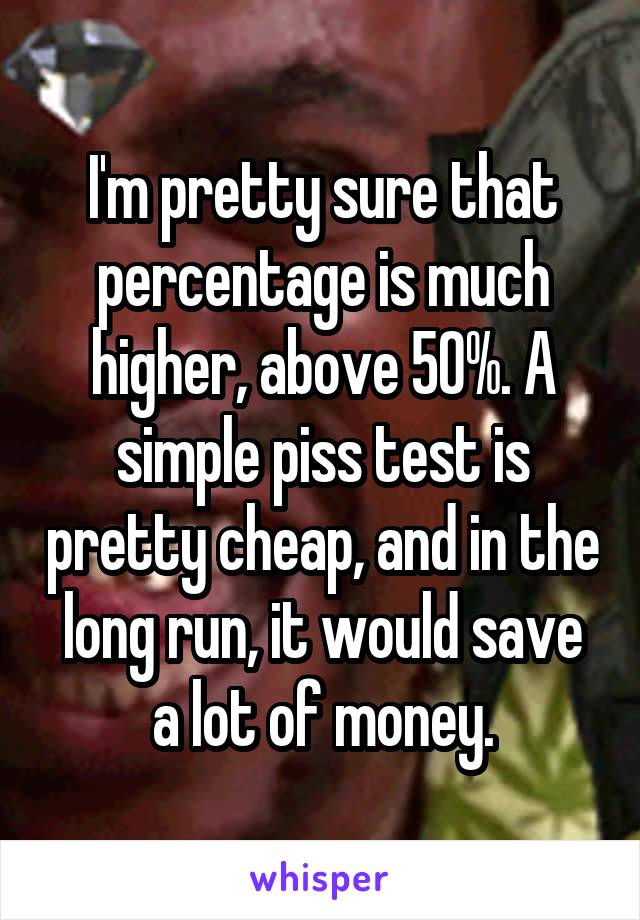 I'm pretty sure that percentage is much higher, above 50%. A simple piss test is pretty cheap, and in the long run, it would save a lot of money.

whisper